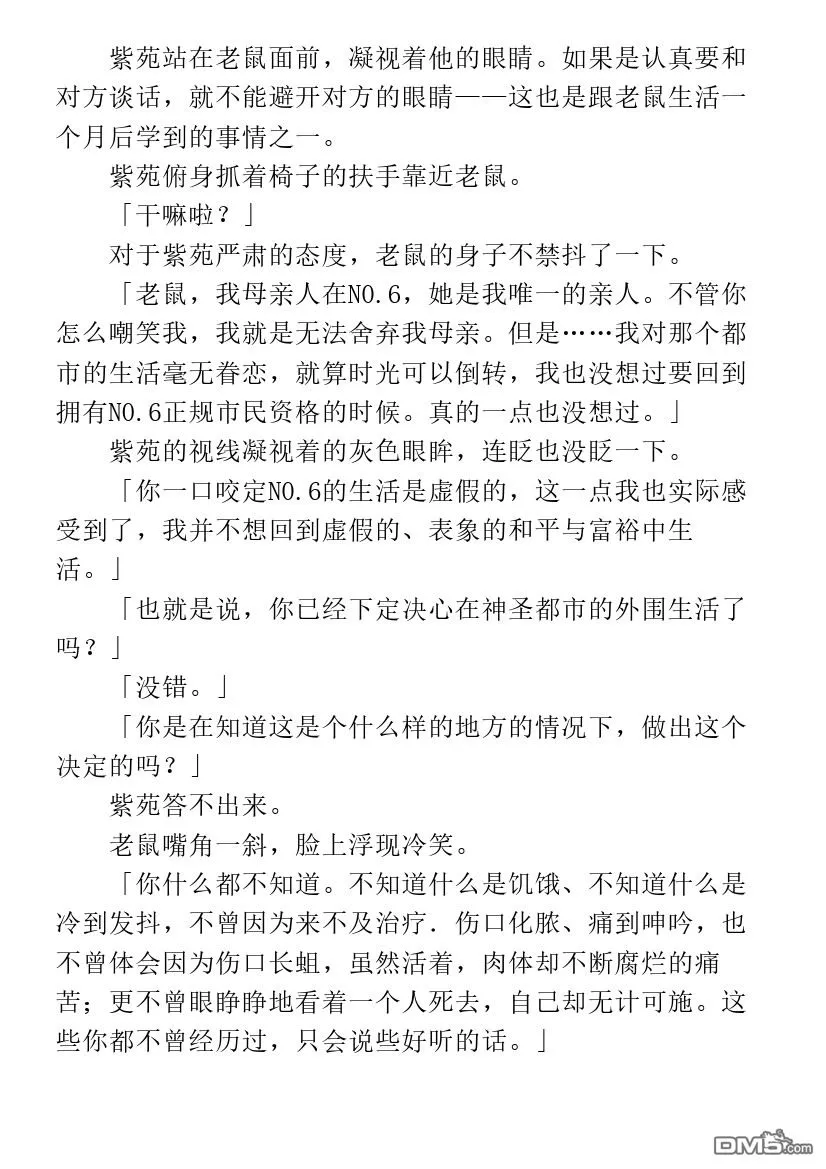 紫苑站在老鼠面前，凝视着他的眼睛。如果是认真要和对方谈话，就不能避开对方的眼睛——这也是跟老鼠生活一个月后学到的事情之一。

紫苑俯身抓着椅子的扶手靠近老鼠。

「干嘛啦？」

对于紫苑严肃的态度，老鼠的身子不禁抖了一下。

「老鼠，我母亲人在NO.6，她是我唯一的亲人。不管你怎么嘲笑我，我就是无法舍弃我母亲。但是……我对那个都市的生活毫无眷恋，就算时光可以倒转，我也没想过要回到拥有NO.6正规市民资格的时候。真的一点也没想过。」

紫苑的视线凝视着的灰色眼眸，连眨也没眨一下。

「你一口咬定NO.6的生活是虚假的，这一点我也实际感受到了，我并不想回到虚假的、表象的和平与富裕中生活。」

「也就是说，你已经下定决心在神圣都市的外围生活了吗？」

「没错。」

「你是在知道这是个什么样的地方的情况下，做出这个决定的吗？」

紫苑答不出来。

老鼠嘴角一斜，脸上浮现冷笑。

「你什么都不知道。不知道什么是饥饿、不知道什么是冷到发抖，不曾因为来不及治疗．伤口化脓、痛到呻吟，也不曾体会因为伤口长蛆，虽然活着，肉体却不断腐烂的痛苦；更不曾眼睁睁地看着一个人死去，自己却无计可施。这些你都不曾经历过，只会说些好听的话。」

DM5.com